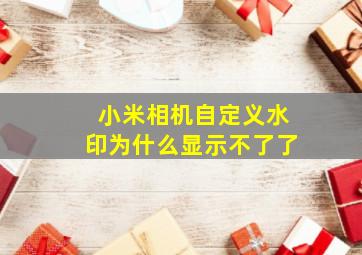 小米相机自定义水印为什么显示不了了